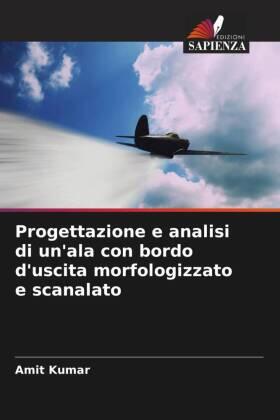 EDIZIONI
SAPIENZA

Progettazione e analisi di un'ala con bordo d'uscita morfologizzato e scanalato

Amit Kumar